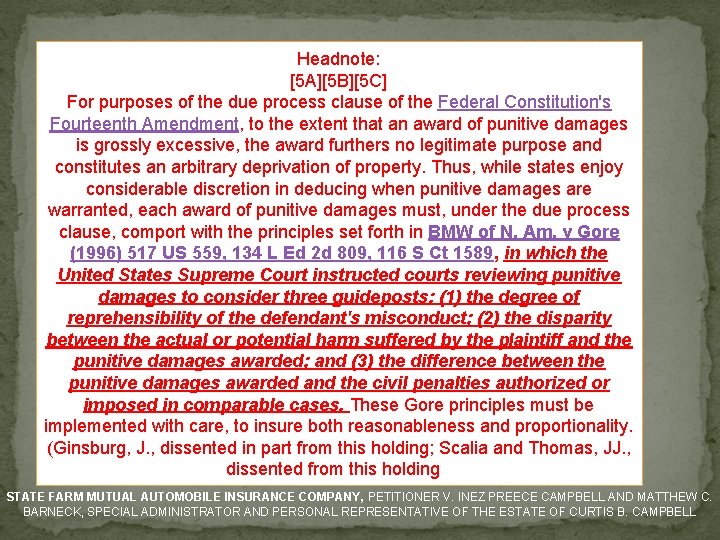 Headnote:
[5A][5B][5C]
For purposes of the due process clause of the Federal Constitution's Fourteenth Amendment, to the extent that an award of punitive damages is grossly excessive, the award furthers no legitimate purpose and constitutes an arbitrary deprivation of property. Thus, while states enjoy considerable discretion in deducing when punitive damages are warranted, each award of punitive damages must, under the due process clause, comport with the principles set forth in BMW of N. Am. v Gore (1996) 517 US 559, 134 L Ed 2d 809, 116 S Ct 1589, in which the United States Supreme Court instructed courts reviewing punitive damages to consider three guideposts: (1) the degree of reprehensibility of the defendant's misconduct; (2) the disparity between the actual or potential harm suffered by the plaintiff and the punitive damages awarded; and (3) the difference between the punitive damages awarded and the civil penalties authorized or imposed in comparable cases. These Gore principles must be implemented with care, to insure both reasonableness and proportionality. (Ginsburg, J., dissented in part from this holding; Scalia and Thomas, JJ., dissented from this holding

STATE FARM MUTUAL AUTOMOBILE INSURANCE COMPANY, PETITIONER V. INEZ PREECE CAMPBELL AND MATTHEW C. BARNECK, SPECIAL ADMINISTRATOR AND PERSONAL REPRESENTATIVE OF THE ESTATE OF CURTIS B. CAMPBELL